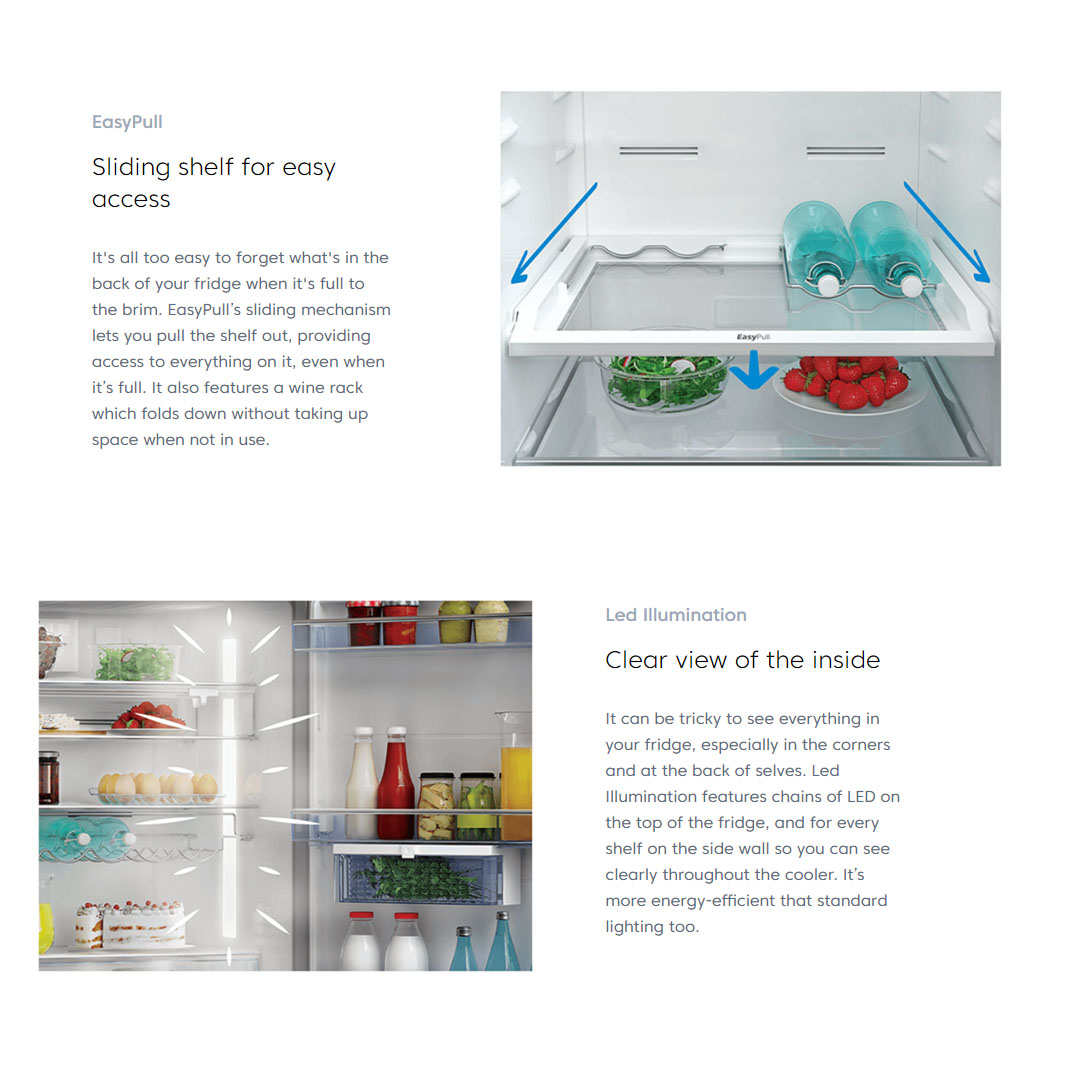 EasyPull

Sliding shelf for easy access

It's all too easy to forget what's in the back of your fridge when it's full to the brim. EasyPull's sliding mechanism lets you pull the shelf out, providing access to everything on it, even when it's full. It also features a wine rack which folds down without taking up space when not in use.

EasyPull

Led Illumination

Clear view of the inside

It can be tricky to see everything in your fridge, especially in the corners and at the back of selves. Led Illumination features chains of LED on the top of the fridge, and for every shelf on the side wall so you can see clearly throughout the cooler. It's more energy-efficient that standard lighting too.